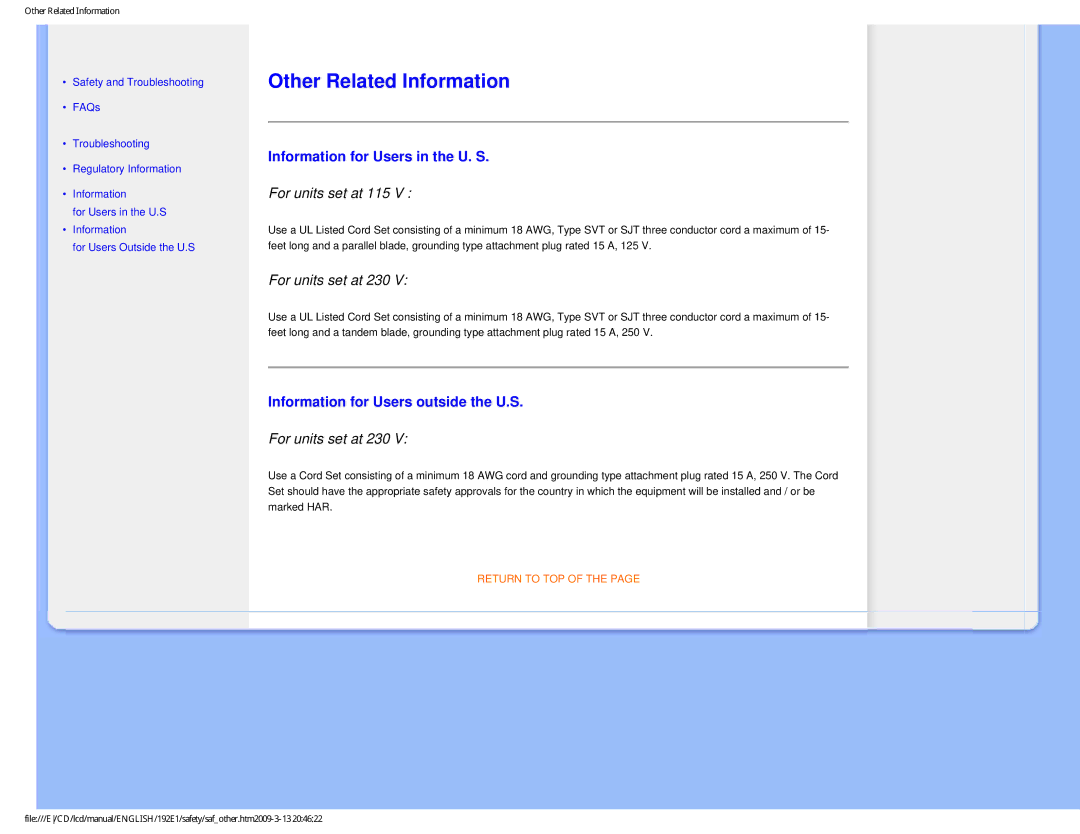 Other Related Information

• Safety and Troubleshooting
• FAQs
• Troubleshooting
• Regulatory Information
• Information for Users in the U.S
• Information for Users Outside the U.S

Other Related Information

Information for Users in the U. S.

For units set at 115 V :

Use a UL Listed Cord Set consisting of a minimum 18 AWG, Type SVT or SJT three conductor cord a maximum of 15-feet long and a parallel blade, grounding type attachment plug rated 15 A, 125 V.

For units set at 230 V:

Use a UL Listed Cord Set consisting of a minimum 18 AWG, Type SVT or SJT three conductor cord a maximum of 15-feet long and a tandem blade, grounding type attachment plug rated 15 A, 250 V.

Information for Users outside the U.S.

For units set at 230 V:

Use a Cord Set consisting of a minimum 18 AWG cord and grounding type attachment plug rated 15 A, 250 V. The Cord Set should have the appropriate safety approvals for the country in which the equipment will be installed and / or be marked HAR.

RETURN TO TOP OF THE PAGE

file:///E|/CD/lcd/manual/ENGLISH/192E1/safety/saf_other.htm2009-3-13 20:46:22